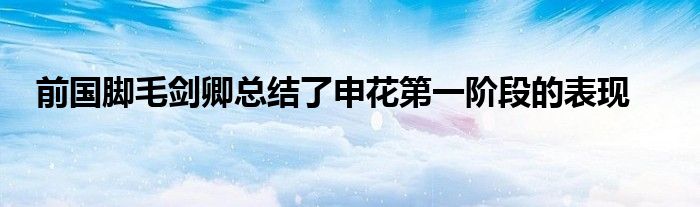 前国脚毛剑卿总结了申花第一阶段的表现